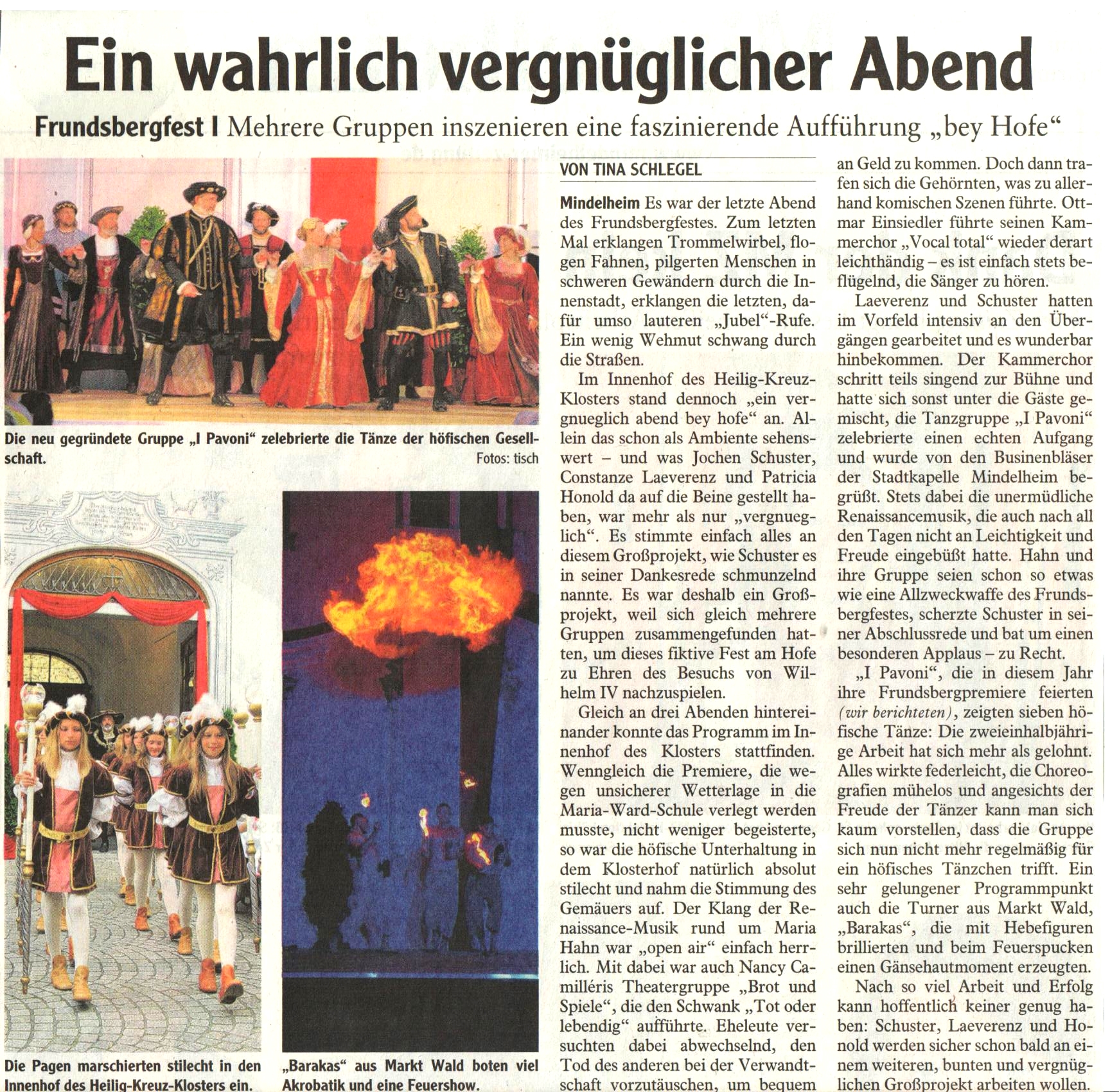 Ein wahrlich vergnüglicher Abend

Frundsbergfest I Mehrere Gruppen inszenieren eine faszinierende Aufführung „bey Hofe“

Die neu gegründete Gruppe „I Pavoni“ zelebrierte die Tänze der höfischen Gesellschaft.
Fotos: tisch

Die Pagen marschierten stilecht in den Innenhof des Heilig-Kreuz-Klosters ein.

„Barakas“ aus Markt Wald boten viel Akrobatik und eine Feuershow.

VON TINA SCHLEGEL

Mindelheim Es war der letzte Abend des Frundsbergfestes. Zum letzten Mal erklangen Trommelwirbel, flogen Fahnen, pilgerten Menschen in schweren Gewändern durch die Innenstadt, erklangen die letzten, dafür umso lauteren „Jubel“-Rufe. Ein wenig Wehmut schwang durch die Straßen.

Im Innenhof des Heilig-Kreuz-Klosters stand dennoch „ein vergnueglich abend bey hofe“ an. Allein das schon als Ambiente sehenswert – und was Jochen Schuster, Constanze Laeverenz und Patricia Honold da auf die Beine gestellt haben, war mehr als nur „vergnueglich“. Es stimmte einfach alles an diesem Großprojekt, wie Schuster es in seiner Dankesrede schmunzelnd nannte. Es war deshalb ein Großprojekt, weil sich gleich mehrere Gruppen zusammengefunden hatten, um dieses fiktive Fest am Hofe zu Ehren des Besuchs von Wilhelm IV nachzuspielen.

Gleich an drei Abenden hintereinander konnte das Programm im Innenhof des Klosters stattfinden. Wenngleich die Premiere, die wegen unsicherer Wetterlage in die Maria-Ward-Schule verlegt werden musste, nicht weniger begeisterte, so war die höfische Unterhaltung in dem Klosterhof natürlich absolut stilecht und nahm die Stimmung des Gemäuers auf. Der Klang der Renaissance-Musik rund um Maria Hahn war „open air“ einfach herrlich. Mit dabei war auch Nancy Camilléris Theatergruppe „Brot und Spiele“, die den Schwank „Tot oder lebendig“ aufführte. Eheleute versuchten dabei abwechselnd, den Tod des anderen bei der Verwandtschaft vorzutäuschen, um bequem an Geld zu kommen. Doch dann trafen sich die Gehörnten, was zu allerhand komischen Szenen führte. Ottmar Einsiedler führte seinen Kammerchor „Vocal total“ wieder derart leichthändig – es ist einfach stets beflügelnd, die Sänger zu hören.

Laeverenz und Schuster hatten im Vorfeld intensiv an den Übergängen gearbeitet und es wunderbar hinbekommen. Der Kammerchor schritt teils singend zur Bühne und hatte sich sonst unter die Gäste gemischt, die Tanzgruppe „I Pavoni“ zelebrierte einen echten Aufgang und wurde von den Businenbläser der Stadtkapelle Mindelheim begrüßt. Stets dabei die unermüdliche Renaissancemusik, die auch nach all den Tagen nicht an Leichtigkeit und Freude eingebüßt hatte. Hahn und ihre Gruppe seien schon so etwas wie eine Allzweckwaffe des Frundsbergfestes, scherzte Schuster in seiner Abschlussrede und bat um einen besonderen Applaus – zu Recht.

„I Pavoni“, die in diesem Jahr ihre Frundsbergpremiere feierten (wir berichteten), zeigten sieben höfische Tänze: Die zweieinhalbjährige Arbeit hat sich mehr als gelohnt. Alles wirkte federleicht, die Choreografien mühelos und angesichts der Freude der Tänzer kann man sich kaum vorstellen, dass die Gruppe sich nun nicht mehr regelmäßig für ein höfisches Tänzchen trifft. Ein sehr gelungener Programmpunkt auch die Turner aus Markt Wald, „Barakas“, die mit Hebefiguren brillierten und beim Feuerspucken einen Gänsehautmoment erzeugten.

Nach so viel Arbeit und Erfolg kann hoffentlich keiner genug haben: Schuster, Laeverenz und Honold werden sicher schon bald an einem weiteren, bunten und vergnüglichen Großprojekt arbeiten wollen.